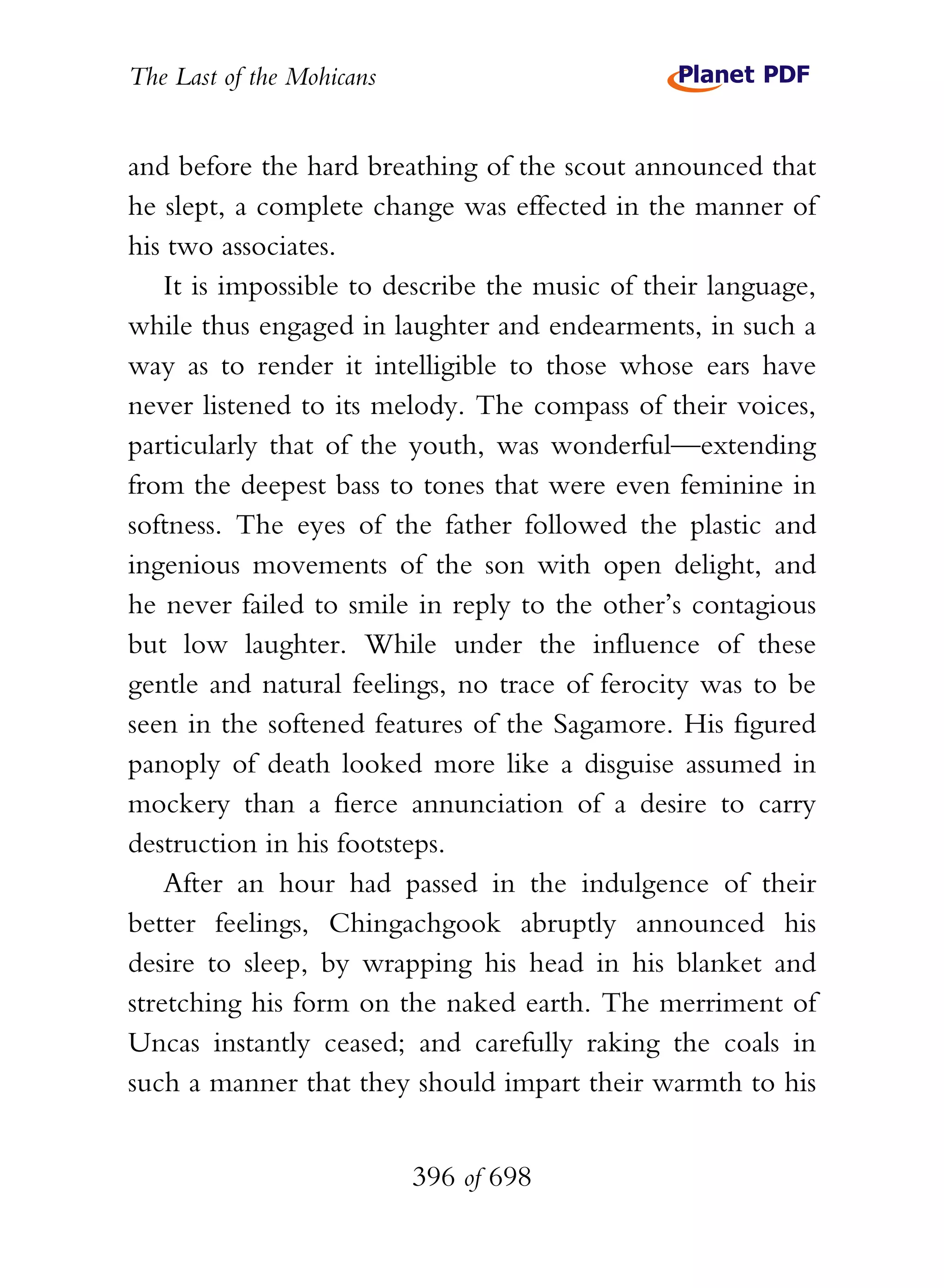 The Last of the Mohicans

Planet PDF

and before the hard breathing of the scout announced that he slept, a complete change was effected in the manner of his two associates.

It is impossible to describe the music of their language, while thus engaged in laughter and endearments, in such a way as to render it intelligible to those whose ears have never listened to its melody. The compass of their voices, particularly that of the youth, was wonderful—extending from the deepest bass to tones that were even feminine in softness. The eyes of the father followed the plastic and ingenious movements of the son with open delight, and he never failed to smile in reply to the other's contagious but low laughter. While under the influence of these gentle and natural feelings, no trace of ferocity was to be seen in the softened features of the Sagamore. His figured panoply of death looked more like a disguise assumed in mockery than a fierce annunciation of a desire to carry destruction in his footsteps.

After an hour had passed in the indulgence of their better feelings, Chingachgook abruptly announced his desire to sleep, by wrapping his head in his blanket and stretching his form on the naked earth. The merriment of Uncas instantly ceased; and carefully raking the coals in such a manner that they should impart their warmth to his

396 of 698